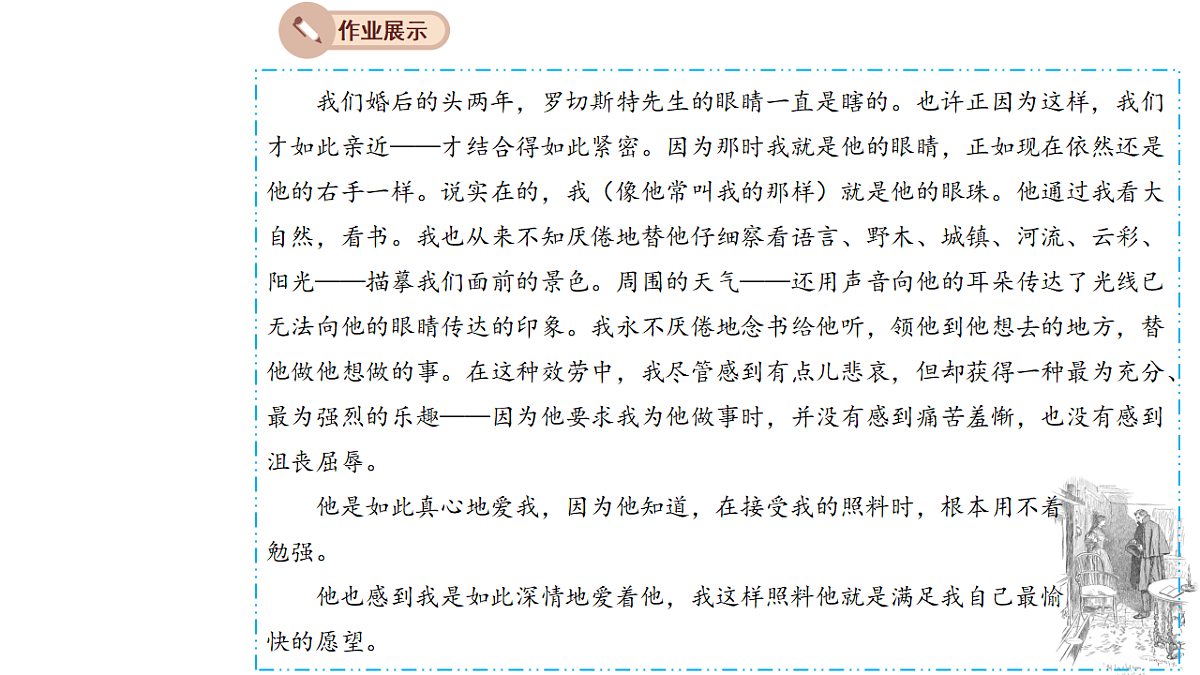 作业展示

我们婚后的头两年，罗切斯特先生的眼睛一直是瞎的。也许正因为这样，我们才如此亲近——才结合得如此紧密。因为那时我就是他的眼睛，正如现在依然还是他的右手一样。说实在的，我（像他常叫我的那样）就是他的眼珠。他通过我看大自然，看书。我也从来不知厌倦地替他仔细察看语言、野木、城镇、河流、云彩、阳光——描摹我们面前的景色。周围的天气——还用声音向他的耳朵传达了光线已无法向他的眼睛传达的印象。我永不厌倦地念书给他听，领他到他想去的地方，替他做他想做的事。在这种效劳中，我尽管感到有点儿悲哀，但却获得一种最为充分、最为强烈的乐趣——因为他要求我为他做事时，并没有感到痛苦羞惭，也没有感到沮丧屈辱。

他是如此真心地爱我，因为他知道，在接受我的照料时，根本用不着勉强。

他也感到我是如此深情地爱着他，我这样照料他就是满足我自己最愉快的愿望。